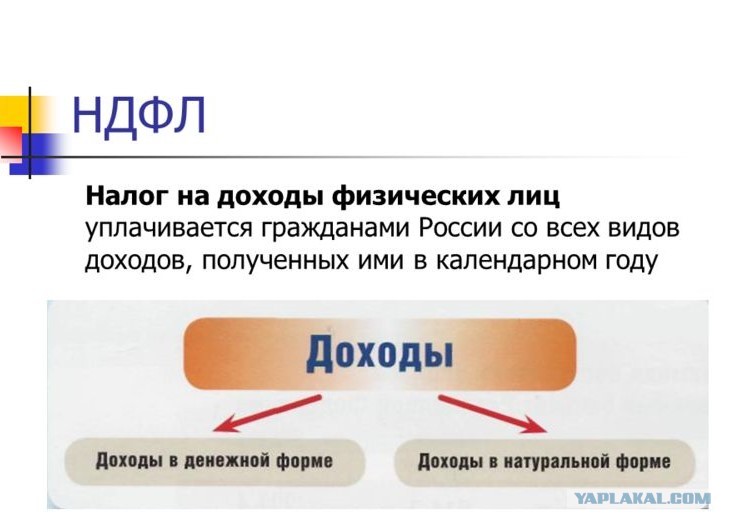 НДФЛ

Налог на доходы физических лиц уплачивается гражданами России со всех видов доходов, полученных ими в календарном году

Доходы

Доходы в денежной форме

Доходы в натуральной форме

YAPLAKAL.COM